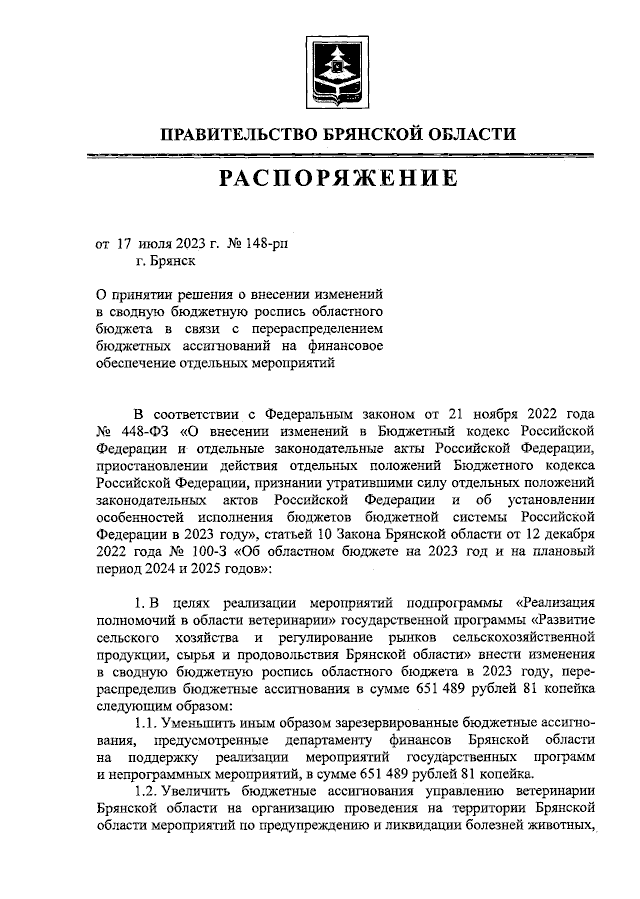 ПРАВИТЕЛЬСТВО БРЯНСКОЙ ОБЛАСТИ

РАСПОРЯЖЕНИЕ

от 17 июля 2023 г. № 148-рп
г. Брянск

О принятии решения о внесении изменений в сводную бюджетную роспись областного бюджета в связи с перераспределением бюджетных ассигнований на финансовое обеспечение отдельных мероприятий

В соответствии с Федеральным законом от 21 ноября 2022 года № 448-ФЗ «О внесении изменений в Бюджетный кодекс Российской Федерации и отдельные законодательные акты Российской Федерации, приостановлении действия отдельных положений Бюджетного кодекса Российской Федерации, признании утратившими силу отдельных положений законодательных актов Российской Федерации и об установлении особенностей исполнения бюджетов бюджетной системы Российской Федерации в 2023 году», статьей 10 Закона Брянской области от 12 декабря 2022 года № 100-З «Об областном бюджете на 2023 год и на плановый период 2024 и 2025 годов»:

1. В целях реализации мероприятий подпрограммы «Реализация полномочий в области ветеринарии» государственной программы «Развитие сельского хозяйства и регулирование рынков сельскохозяйственной продукции, сырья и продовольствия Брянской области» внести изменения в сводную бюджетную роспись областного бюджета в 2023 году, перераспределив бюджетные ассигнования в сумме 651 489 рублей 81 копейка следующим образом:

1.1. Уменьшить иным образом зарезервированные бюджетные ассигнования, предусмотренные департаменту финансов Брянской области на поддержку реализации мероприятий государственных программ и непрограммных мероприятий, в сумме 651 489 рублей 81 копейка.

1.2. Увеличить бюджетные ассигнования управлению ветеринарии Брянской области на организацию проведения на территории Брянской области мероприятий по предупреждению и ликвидации болезней животных,